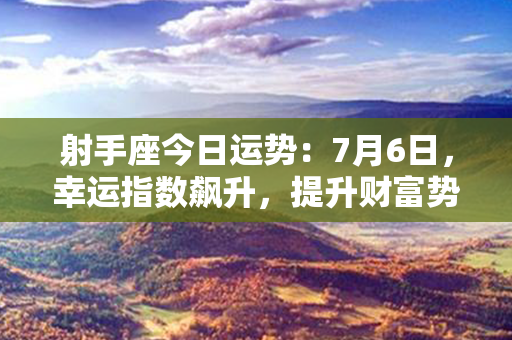 射手座今日运势：7月6日，幸运指数飙升，提升财富势